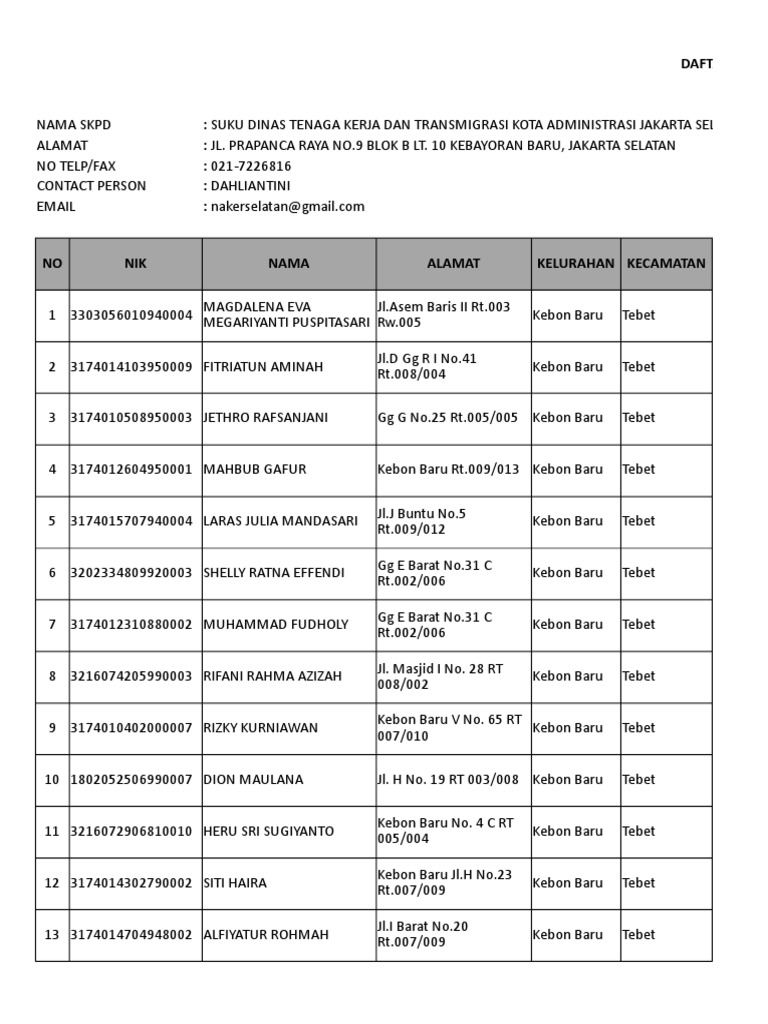 DAFT

NAMA SKPD : SUKU DINAS TENAGA KERJA DAN TRANSMIGRASI KOTA ADMINISTRASI JAKARTA SEL
ALAMAT : JL. PRAPANCA RAYA NO.9 BLOK B LT. 10 KEBAYORAN BARU, JAKARTA SELATAN
NO TELP/FAX : 021-7226816
CONTACT PERSON : DAHLIANTINI
EMAIL : nakerselatan@gmail.com

| NO | NIK | NAMA | ALAMAT | KELURAHAN | KECAMATAN |
|---|---|---|---|---|---|
| 1 | 3303056010940004 | MAGDALENA EVA MEGARIYANTI PUSPITASARI | Jl.Asem Baris II Rt.003 Rw.005 | Kebon Baru | Tebet |
| 2 | 3174014103950009 | FITRIATUN AMINAH | Jl.D Gg R I No.41 Rt.008/004 | Kebon Baru | Tebet |
| 3 | 3174010508950003 | JETHRO RAFSANJANI | Gg G No.25 Rt.005/005 | Kebon Baru | Tebet |
| 4 | 3174012604950001 | MAHBUB GAFUR | Kebon Baru Rt.009/013 | Kebon Baru | Tebet |
| 5 | 3174015707940004 | LARAS JULIA MANDASARI | Jl.J Buntu No.5 Rt.009/012 | Kebon Baru | Tebet |
| 6 | 3202334809920003 | SHELLY RATNA EFFENDI | Gg E Barat No.31 C Rt.002/006 | Kebon Baru | Tebet |
| 7 | 3174012310880002 | MUHAMMAD FUDHOLY | Gg E Barat No.31 C Rt.002/006 | Kebon Baru | Tebet |
| 8 | 3216074205990003 | RIFANI RAHMA AZIZAH | Jl. Masjid I No. 28 RT 008/002 | Kebon Baru | Tebet |
| 9 | 3174010402000007 | RIZKY KURNIAWAN | Kebon Baru V No. 65 RT 007/010 | Kebon Baru | Tebet |
| 10 | 1802052506990007 | DION MAULANA | Jl. H No. 19 RT 003/008 | Kebon Baru | Tebet |
| 11 | 3216072906810010 | HERU SRI SUGIYANTO | Kebon Baru No. 4 C RT 005/004 | Kebon Baru | Tebet |
| 12 | 3174014302790002 | SITI HAIRA | Kebon Baru Jl.H No.23 Rt.007/009 | Kebon Baru | Tebet |
| 13 | 3174014704948002 | ALFIYATUR ROHMAH | Jl.I Barat No.20 Rt.007/009 | Kebon Baru | Tebet |